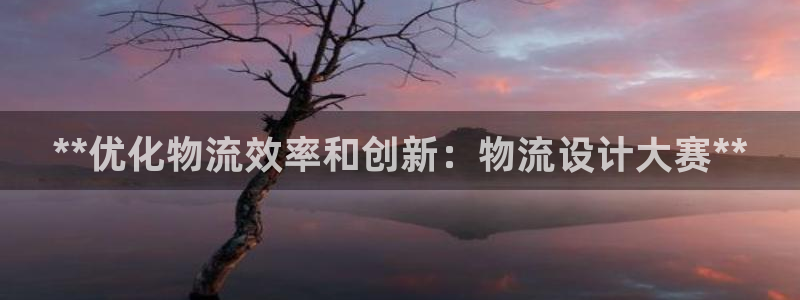 **优化物流效率和创新：物流设计大赛**